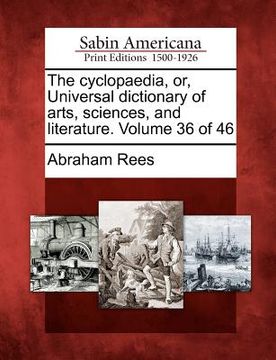 Sabin Americana
Print Editions 1500-1926

The cyclopaedia, or, Universal dictionary of arts, sciences, and literature. Volume 36 of 46

Abraham Rees